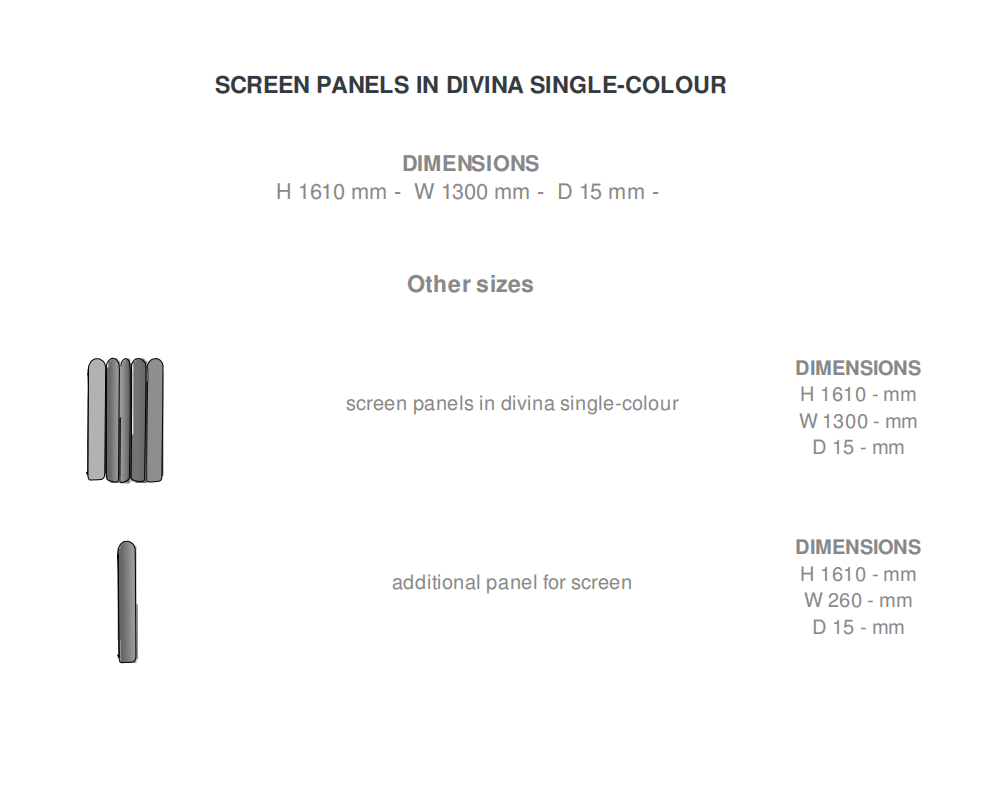 SCREEN PANELS IN DIVINA SINGLE-COLOUR

DIMENSIONS
H 1610 mm - W 1300 mm - D 15 mm -

Other sizes

screen panels in divina single-colour

DIMENSIONS
H 1610 - mm
W 1300 - mm
D 15 - mm

additional panel for screen

DIMENSIONS
H 1610 - mm
W 260 - mm
D 15 - mm